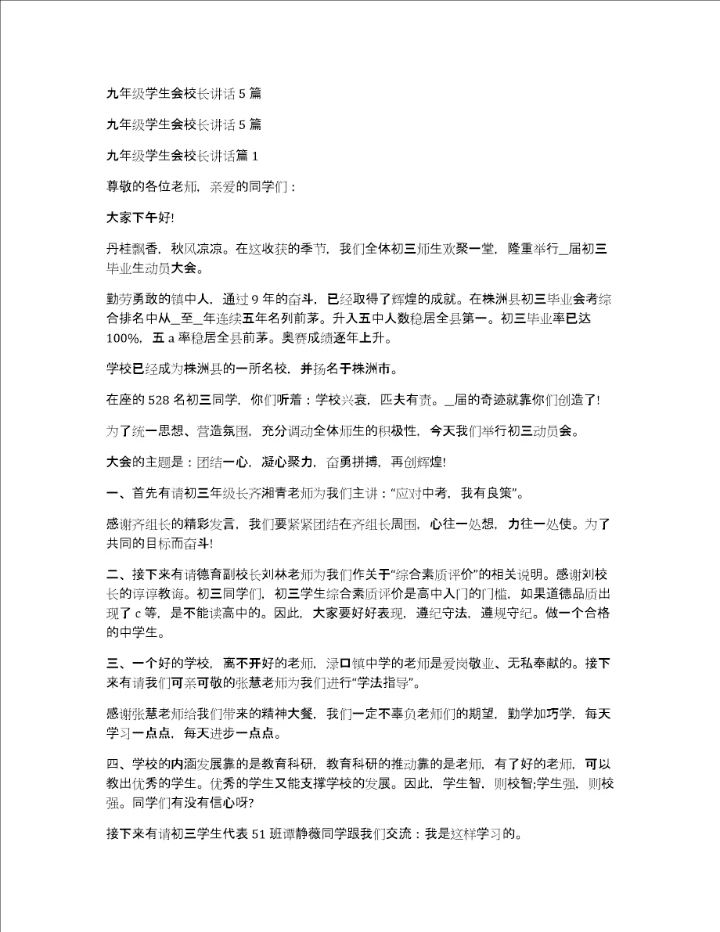 九年级学生会校长讲话 5 篇

九年级学生会校长讲话 5 篇

九年级学生会校长讲话篇 1

尊敬的各位老师，亲爱的同学们：

大家下午好!

丹桂飘香，秋风凉凉。在这收获的季节，我们全体初三师生欢聚一堂，隆重举行_届初三毕业生动员大会。

勤劳勇敢的镇中人，通过 9 年的奋斗，已经取得了辉煌的成就。在株洲县初三毕业会考综合排名中从_至_年连续五年名列前茅。升入五中人数稳居全县第一。初三毕业率已达 100%，五 a 率稳居全县前茅。奥赛成绩逐年上升。

学校已经成为株洲县的一所名校，并扬名于株洲市。

在座的 528 名初三同学，你们听着：学校兴衰，匹夫有责。_届的奇迹就靠你们创造了!

为了统一思想、营造氛围，充分调动全体师生的积极性，今天我们举行初三动员会。

大会的主题是：团结一心，凝心聚力，奋勇拼搏，再创辉煌!

一、首先有请初三年级长齐湘青老师为我们主讲：“应对中考，我有良策”。

感谢齐组长的精彩发言，我们要紧紧团结在齐组长周围，心往一处想，力往一处使。为了共同的目标而奋斗!

二、接下来有请德育副校长刘林老师为我们作关于“综合素质评价”的相关说明。感谢刘校长的谆谆教诲。初三同学们，初三学生综合素质评价是高中入门的门槛，如果道德品质出现了 c 等，是不能读高中的。因此，大家要好好表现，遵纪守法，遵规守纪。做一个合格的中学生。

三、一个好的学校，离不开好的老师，渌口镇中学的老师是爱岗敬业、无私奉献的。接下来有请我们可亲可敬的张慧老师为我们进行“学法指导”。

感谢张慧老师给我们带来的精神大餐，我们一定不辜负老师们的期望，勤学加巧学，每天学习一点点，每天进步一点点。

四、学校的内涵发展靠的是教育科研，教育科研的推动靠的是老师，有了好的老师，可以教出优秀的学生。优秀的学生又能支撑学校的发展。因此，学生智，则校智;学生强，则校强。同学们有没有信心呀?

接下来有请初三学生代表 51 班谭静薇同学跟我们交流：我是这样学习的。